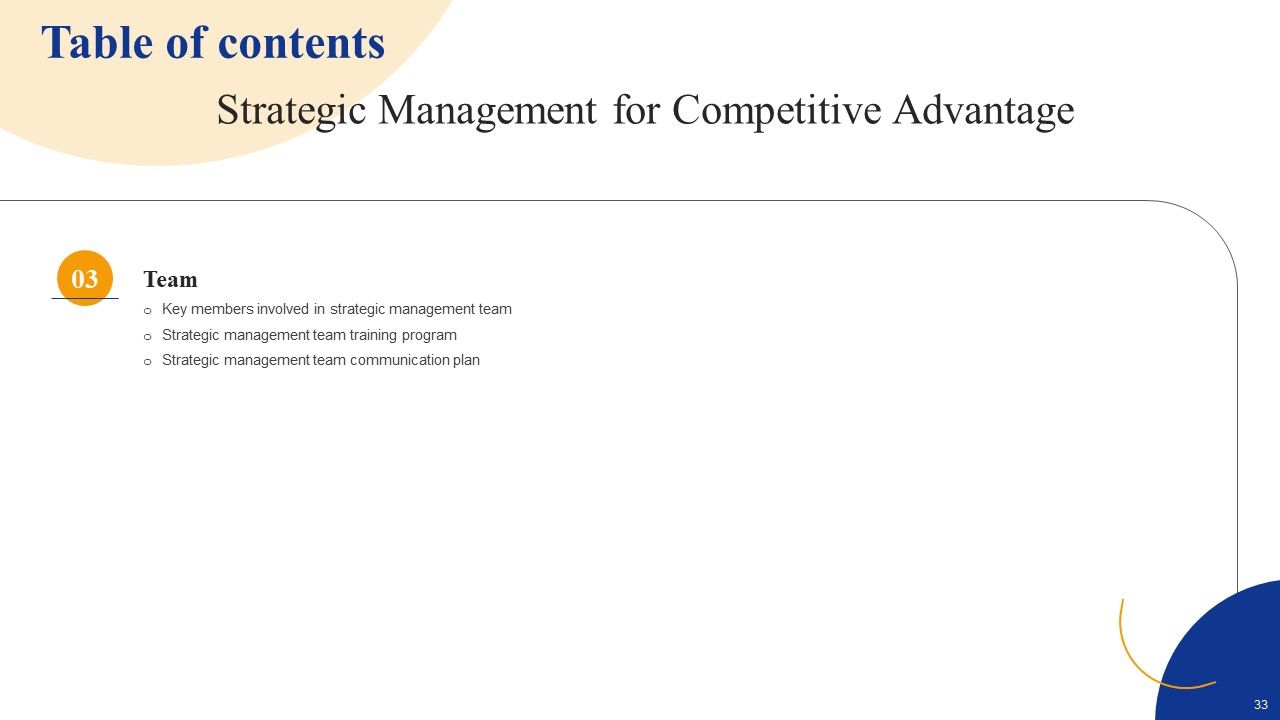 Table of contents

Strategic Management for Competitive Advantage

03

Team

o Key members involved in strategic management team
o Strategic management team training program
o Strategic management team communication plan

33